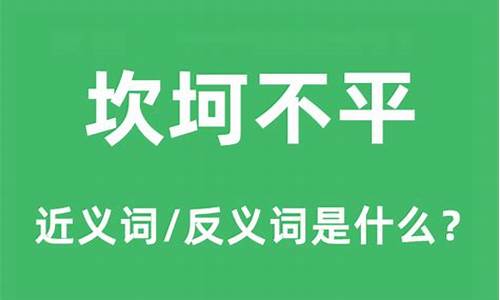 坎坷不平

近义词/反义词是什么？